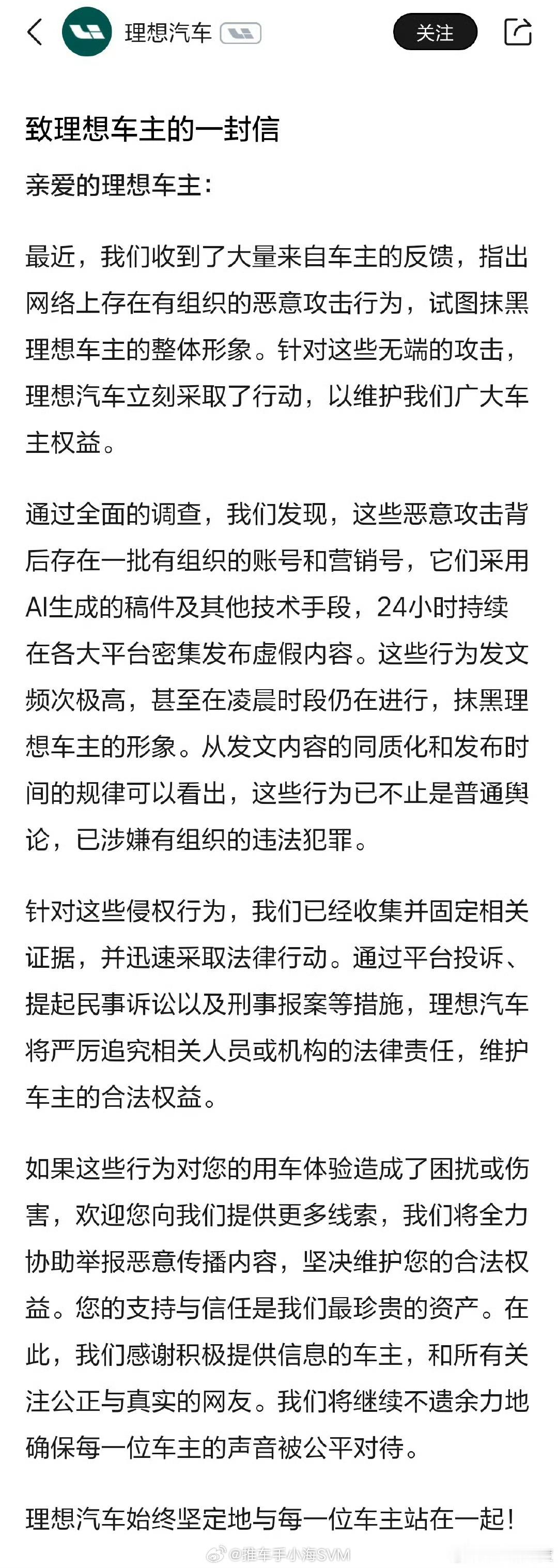 理想汽车

关注

致理想车主的一封信

亲爱的理想车主：

最近，我们收到了大量来自车主的反馈，指出网络上存在有组织的恶意攻击行为，试图抹黑理想车主的整体形象。针对这些无端的攻击，理想汽车立刻采取了行动，以维护我们广大车主权益。

通过全面的调查，我们发现，这些恶意攻击背后存在一批有组织的账号和营销号，它们采用AI生成的稿件及其他技术手段，24小时持续在各大平台密集发布虚假内容。这些行为发文频次极高，甚至在凌晨时段仍在进行，抹黑理想车主的形象。从发文内容的同质化和发布时间的规律可以看出，这些行为已不止是普通舆论，已涉嫌有组织的违法犯罪。

针对这些侵权行为，我们已经收集并固定相关证据，并迅速采取法律行动。通过平台投诉、提起民事诉讼以及刑事报案等措施，理想汽车将严厉追究相关人员或机构的法律责任，维护车主的合法权益。

如果这些行为对您的用车体验造成了困扰或伤害，欢迎您向我们提供更多线索，我们将全力协助举报恶意传播内容，坚决维护您的合法权益。您的支持与信任是我们最珍贵的资产。在此，我们感谢积极提供信息的车主，和所有关注公正与真实的网友。我们将继续不遗余力地确保每一位车主的声音被公平对待。

理想汽车始终坚定地与每一位车主站在一起！

@推车手小海SVM